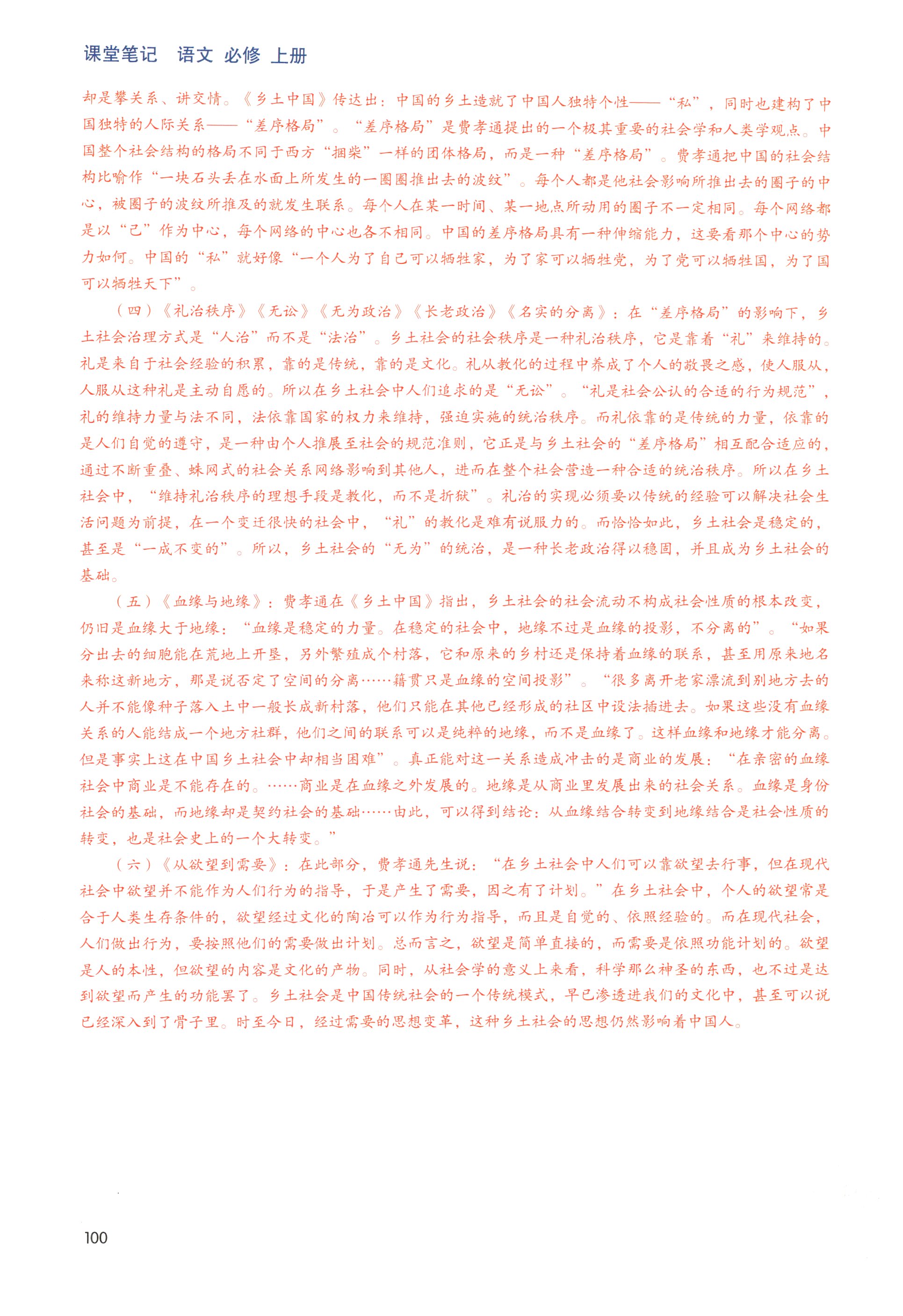 课堂笔记　语文 必修 上册

却是攀关系、讲交情。《乡土中国》传达出：中国的乡土造就了中国人独特个性——“私”，同时也建构了中国独特的人际关系——“差序格局”。“差序格局”是费孝通提出的一个极其重要的社会学和人类学观点。中国整个社会结构的格局不同于西方“捆柴”一样的团体格局，而是一种“差序格局”。费孝通把中国的社会结构比喻作“一块石头丢在水面上所发生的一圈圈推出去的波纹”。每个人都是他社会影响所推出去的圈子的中心，被圈子的波纹所推及的就发生联系。每个人在某一时间、某一地点所动用的圈子不一定相同。每个网络都是以“己”作为中心，每个网络的中心也各不相同。中国的差序格局具有一种伸缩能力，这要看那个中心的势力如何。中国的“私”就好像“一个人为了自己可以牺牲家，为了家可以牺牲党，为了党可以牺牲国，为了国可以牺牲天下”。

（四）《礼治秩序》《无讼》《无为政治》《长老政治》《名实的分离》：在“差序格局”的影响下，乡土社会治理方式是“人治”而不是“法治”。乡土社会的社会秩序是一种礼治秩序，它是靠着“礼”来维持的。礼是来自于社会经验的积累，靠的是传统，靠的是文化。礼从教化的过程中养成了个人的敬畏之感，使人服从，人服从这种礼是主动自愿的。所以在乡土社会中人们追求的是“无讼”。“礼是社会公认的合适的行为规范”，礼的维持力量与法不同，法依靠国家的权力来维持，强迫实施的统治秩序。而礼依靠的是传统的力量，依靠的是人们自觉的遵守，是一种由个人推展至社会的规范准则，它正是与乡土社会的“差序格局”相互配合适应的，通过不断重叠、蛛网式的社会关系网络影响到其他人，进而在整个社会营造一种合适的统治秩序。所以在乡土社会中，“维持礼治秩序的理想手段是教化，而不是折狱”。礼治的实现必须要以传统的经验可以解决社会生活问题为前提，在一个变迁很快的社会中，“礼”的教化是难有说服力的。而恰恰如此，乡土社会是稳定的，甚至是“一成不变的”。所以，乡土社会的“无为”的统治，是一种长老政治得以稳固，并且成为乡土社会的基础。

（五）《血缘与地缘》：费孝通在《乡土中国》指出，乡土社会的社会流动不构成社会性质的根本改变，仍旧是血缘大于地缘：“血缘是稳定的力量。在稳定的社会中，地缘不过是血缘的投影，不分离的”。“如果分出去的细胞能在荒地上开垦，另外繁殖成个村落，它和原来的乡村还是保持着血缘的联系，甚至用原来地名来称这新地方，那是说否定了空间的分离……籍贯只是血缘的空间投影”。“很多离开老家漂流到别地方去的人并不能像种子落入土中一般长成新村落，他们只能在其他已经形成的社区中设法插进去。如果这些没有血缘关系的人能结成一个地方社群，他们之间的联系可以是纯粹的地缘，而不是血缘了。这样血缘和地缘才能分离。但是事实上这在中国乡土社会中却相当困难”。真正能对这一关系造成冲击的是商业的发展：“在亲密的血缘社会中商业是不能存在的。……商业是在血缘之外发展的。地缘是从商业里发展出来的社会关系。血缘是身份社会的基础，而地缘却是契约社会的基础……由此，可以得到结论：从血缘结合转变到地缘结合是社会性质的转变，也是社会史上的一个大转变。”

（六）《从欲望到需要》：在此部分，费孝通先生说：“在乡土社会中人们可以靠欲望去行事，但在现代社会中欲望并不能作为人们行为的指导，于是产生了需要，因之有了计划。”在乡土社会中，个人的欲望常是合于人类生存条件的，欲望经过文化的陶冶可以作为行为指导，而且是自觉的、依照经验的。而在现代社会，人们做出行为，要按照他们的需要做出计划。总而言之，欲望是简单直接的，而需要是依照功能计划的。欲望是人的本性，但欲望的内容是文化的产物。同时，从社会学的意义上来看，科学那么神圣的东西，也不过是达到欲望而产生的功能罢了。乡土社会是中国传统社会的一个传统模式，早已渗透进我们的文化中，甚至可以说已经深入到了骨子里。时至今日，经过需要的思想变革，这种乡土社会的思想仍然影响着中国人。

100